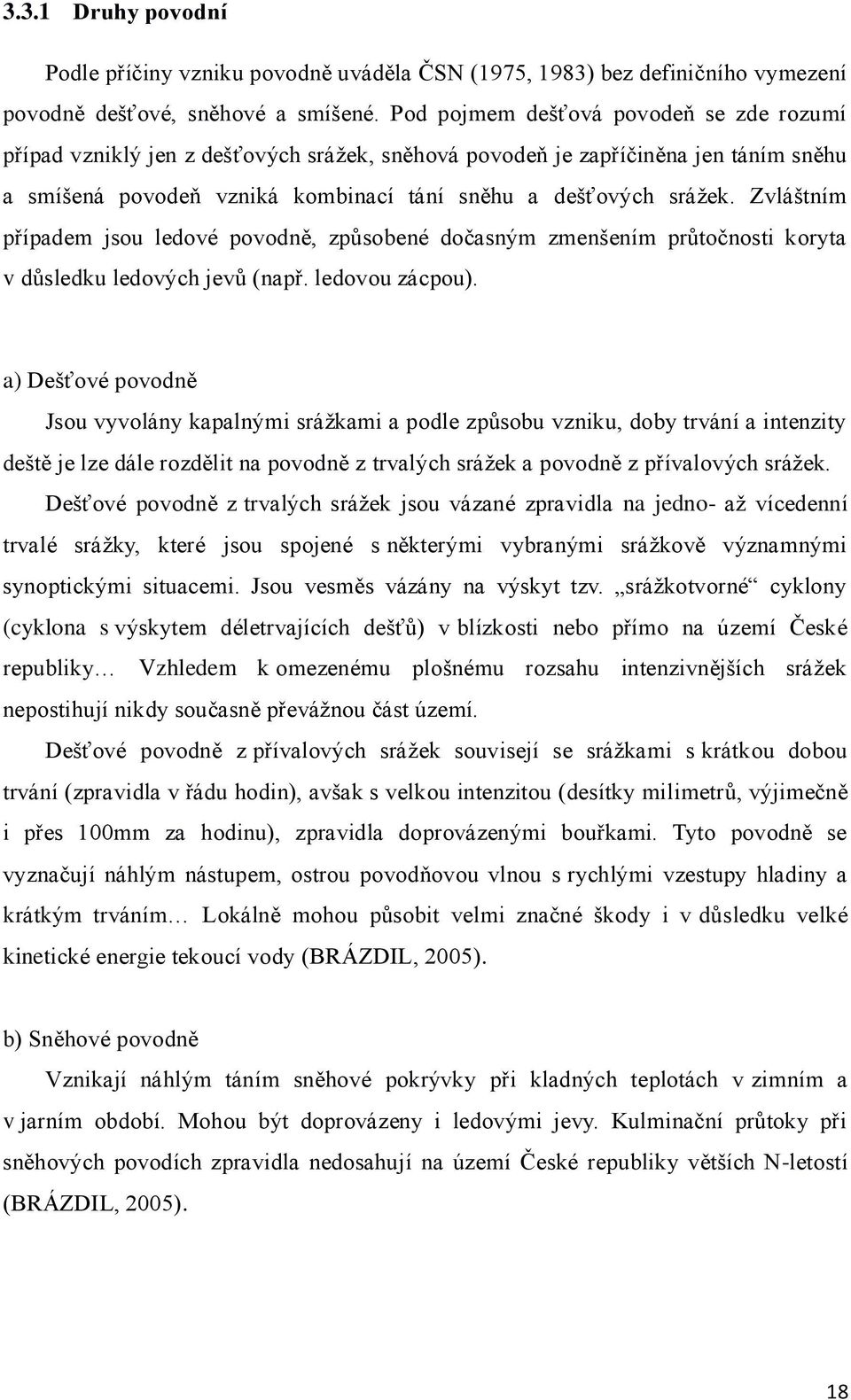 3.3.1 Druhy povodní

Podle příčiny vzniku povodně uváděla ČSN (1975, 1983) bez definičního vymezení povodně dešťové, sněhové a smíšené. Pod pojmem dešťová povodeň se zde rozumí případ vzniklý jen z dešťových srážek, sněhová povodeň je zapříčiněna jen táním sněhu a smíšená povodeň vzniká kombinací tání sněhu a dešťových srážek. Zvláštním případem jsou ledové povodně, způsobené dočasným zmenšením průtočnosti koryta v důsledku ledových jevů (např. ledovou zácpou).

a) Dešťové povodně

Jsou vyvolány kapalnými srážkami a podle způsobu vzniku, doby trvání a intenzity deště je lze dále rozdělit na povodně z trvalých srážek a povodně z přívalových srážek.

Dešťové povodně z trvalých srážek jsou vázané zpravidla na jedno- až vícedenní trvalé srážky, které jsou spojené s některými vybranými srážkově významnými synoptickými situacemi. Jsou vesměs vázány na výskyt tzv. „srážkotvorné“ cyklony (cyklona s výskytem déletrvajících dešťů) v blízkosti nebo přímo na území České republiky… Vzhledem k omezenému plošnému rozsahu intenzivnějších srážek nepostihují nikdy současně převážnou část území.

Dešťové povodně z přívalových srážek souvisejí se srážkami s krátkou dobou trvání (zpravidla v řádu hodin), avšak s velkou intenzitou (desítky milimetrů, výjimečně i přes 100mm za hodinu), zpravidla doprovázenými bouřkami. Tyto povodně se vyznačují náhlým nástupem, ostrou povodňovou vlnou s rychlými vzestupy hladiny a krátkým trváním… Lokálně mohou působit velmi značné škody i v důsledku velké kinetické energie tekoucí vody (BRÁZDIL, 2005).

b) Sněhové povodně

Vznikají náhlým táním sněhové pokrývky při kladných teplotách v zimním a v jarním období. Mohou být doprovázeny i ledovými jevy. Kulminační průtoky při sněhových povodích zpravidla nedosahují na území České republiky větších N-letostí (BRÁZDIL, 2005).

18